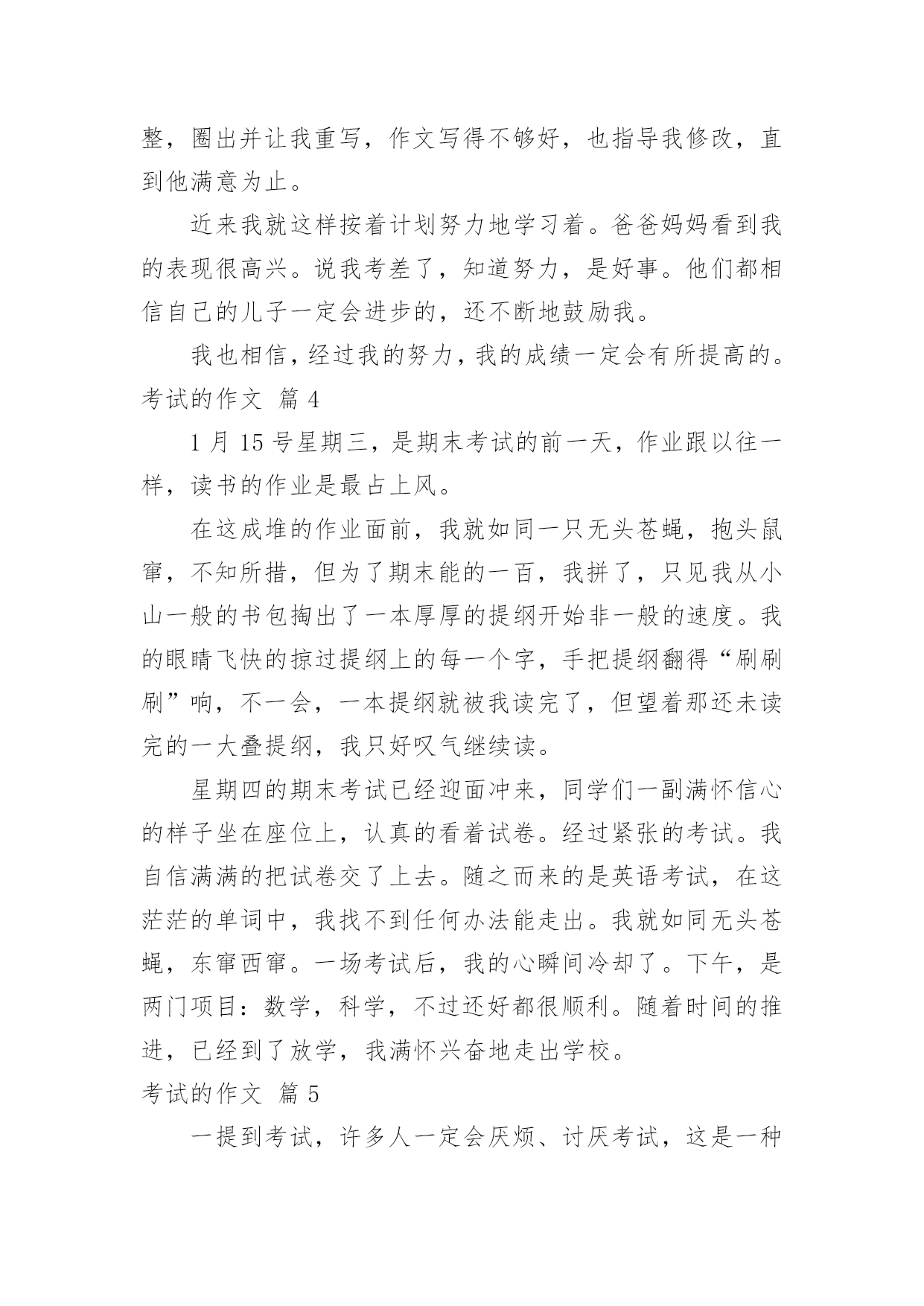 整，圈出并让我重写，作文写得不够好，也指导我修改，直到他满意为止。

近来我就这样按着计划努力地学习着。爸爸妈妈看到我的表现很高兴。说我考差了，知道努力，是好事。他们都相信自己的儿子一定会进步的，还不断地鼓励我。

我也相信，经过我的努力，我的成绩一定会有所提高的。

考试的作文 篇 4

1 月 15 号星期三，是期末考试的前一天，作业跟以往一样，读书的作业是最占上风。

在这成堆的作业面前，我就如同一只无头苍蝇，抱头鼠窜，不知所措，但为了期末能的一百，我拼了，只见我从小山一般的书包掏出了一本厚厚的提纲开始非一般的速度。我的眼睛飞快的掠过提纲上的每一个字，手把提纲翻得“刷刷刷”响，不一会，一本提纲就被我读完了，但望着那还未读完的一大叠提纲，我只好叹气继续读。

星期四的期末考试已经迎面冲来，同学们一副满怀信心的样子坐在座位上，认真的看着试卷。经过紧张的考试。我自信满满的把试卷交了上去。随之而来的是英语考试，在这茫茫的单词中，我找不到任何办法能走出。我就如同无头苍蝇，东窜西窜。一场考试后，我的心瞬间冷却了。下午，是两门项目：数学，科学，不过还好都很顺利。随着时间的推进，已经到了放学，我满怀兴奋地走出学校。

考试的作文 篇 5

一提到考试，许多人一定会厌烦、讨厌考试，这是一种